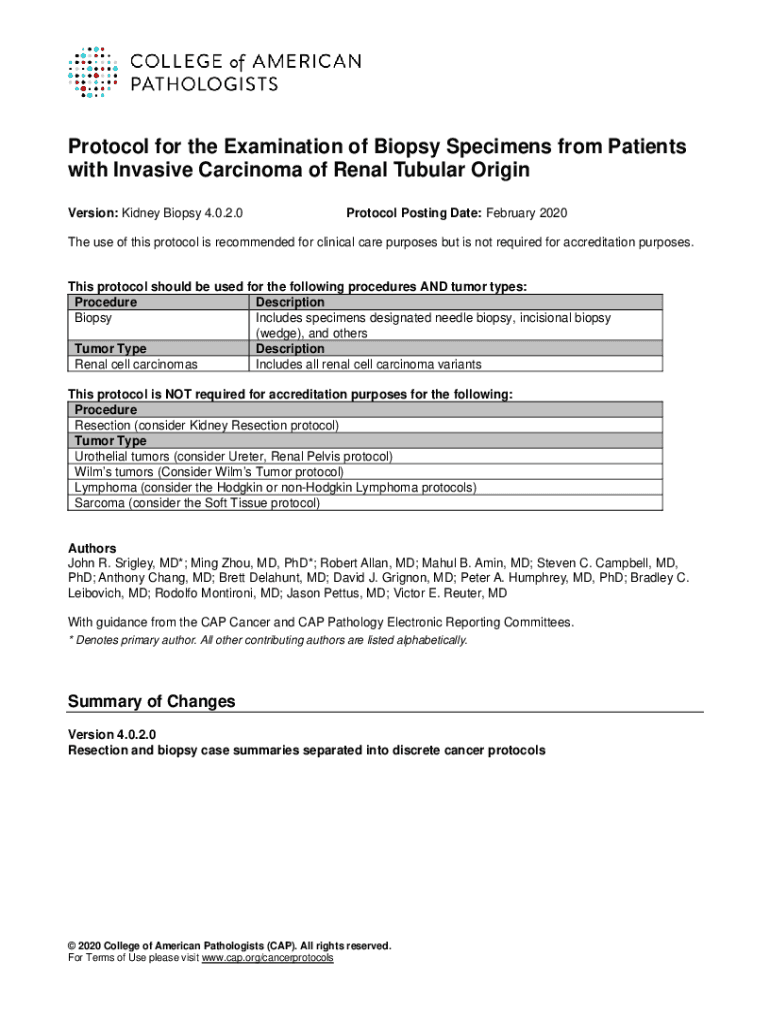 COLLEGE of AMERICAN PATHOLOGISTS

Protocol for the Examination of Biopsy Specimens from Patients with Invasive Carcinoma of Renal Tubular Origin

Version: Kidney Biopsy 4.0.2.0

Protocol Posting Date: February 2020

The use of this protocol is recommended for clinical care purposes but is not required for accreditation purposes.

This protocol should be used for the following procedures AND tumor types:

| Procedure | Description |
|---|---|
| Biopsy | Includes specimens designated needle biopsy, incisional biopsy (wedge), and others |
| Tumor Type | Description |
| Renal cell carcinomas | Includes all renal cell carcinoma variants |

This protocol is NOT required for accreditation purposes for the following:

| Procedure |
|---|
| Resection (consider Kidney Resection protocol) |
| Tumor Type |
| Urothelial tumors (consider Ureter, Renal Pelvis protocol) |
| Wilm's tumors (Consider Wilm's Tumor protocol) |
| Lymphoma (consider the Hodgkin or non-Hodgkin Lymphoma protocols) |
| Sarcoma (consider the Soft Tissue protocol) |

Authors
John R. Srigley, MD*; Ming Zhou, MD, PhD*; Robert Allan, MD; Mahul B. Amin, MD; Steven C. Campbell, MD, PhD; Anthony Chang, MD; Brett Delahunt, MD; David J. Grignon, MD; Peter A. Humphrey, MD, PhD; Bradley C. Leibovich, MD; Rodolfo Montironi, MD; Jason Pettus, MD; Victor E. Reuter, MD

With guidance from the CAP Cancer and CAP Pathology Electronic Reporting Committees.
* Denotes primary author. All other contributing authors are listed alphabetically.

Summary of Changes

Version 4.0.2.0
Resection and biopsy case summaries separated into discrete cancer protocols

© 2020 College of American Pathologists (CAP). All rights reserved.
For Terms of Use please visit www.cap.org/cancerprotocols